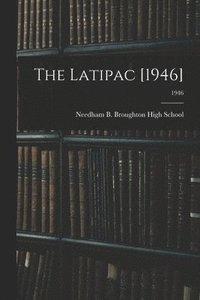 THE LATIPAC [1946]

1946

Needham B. Broughton High School